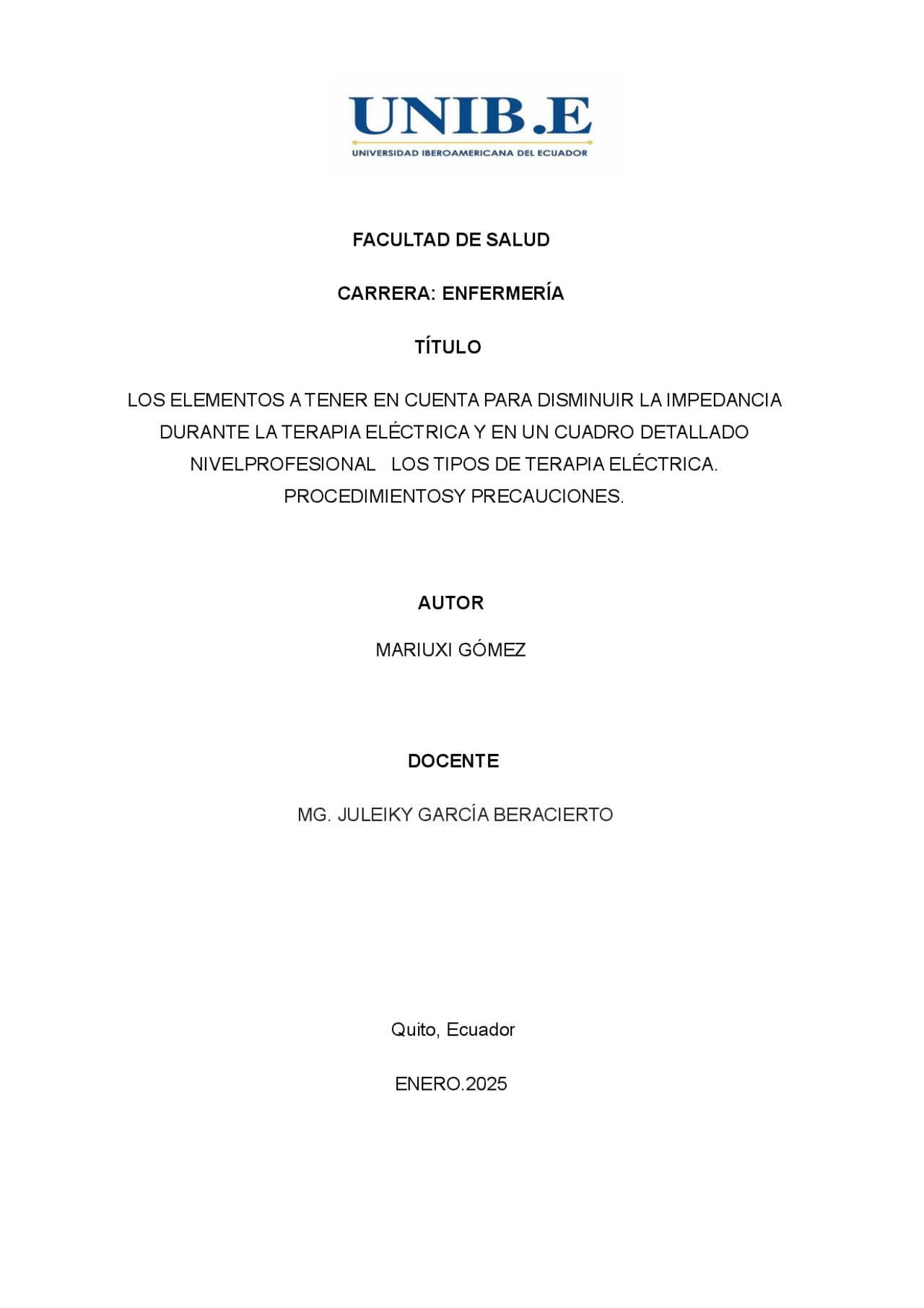 UNIB.E
UNIVERSIDAD IBEROAMERICANA DEL ECUADOR

FACULTAD DE SALUD

CARRERA: ENFERMERÍA

TÍTULO

LOS ELEMENTOS A TENER EN CUENTA PARA DISMINUIR LA IMPEDANCIA DURANTE LA TERAPIA ELÉCTRICA Y EN UN CUADRO DETALLADO NIVELPROFESIONAL LOS TIPOS DE TERAPIA ELÉCTRICA. PROCEDIMIENTOSY PRECAUCIONES.

AUTOR

MARIUXI GÓMEZ

DOCENTE

MG. JULEIKY GARCÍA BERACIERTO

Quito, Ecuador

ENERO.2025